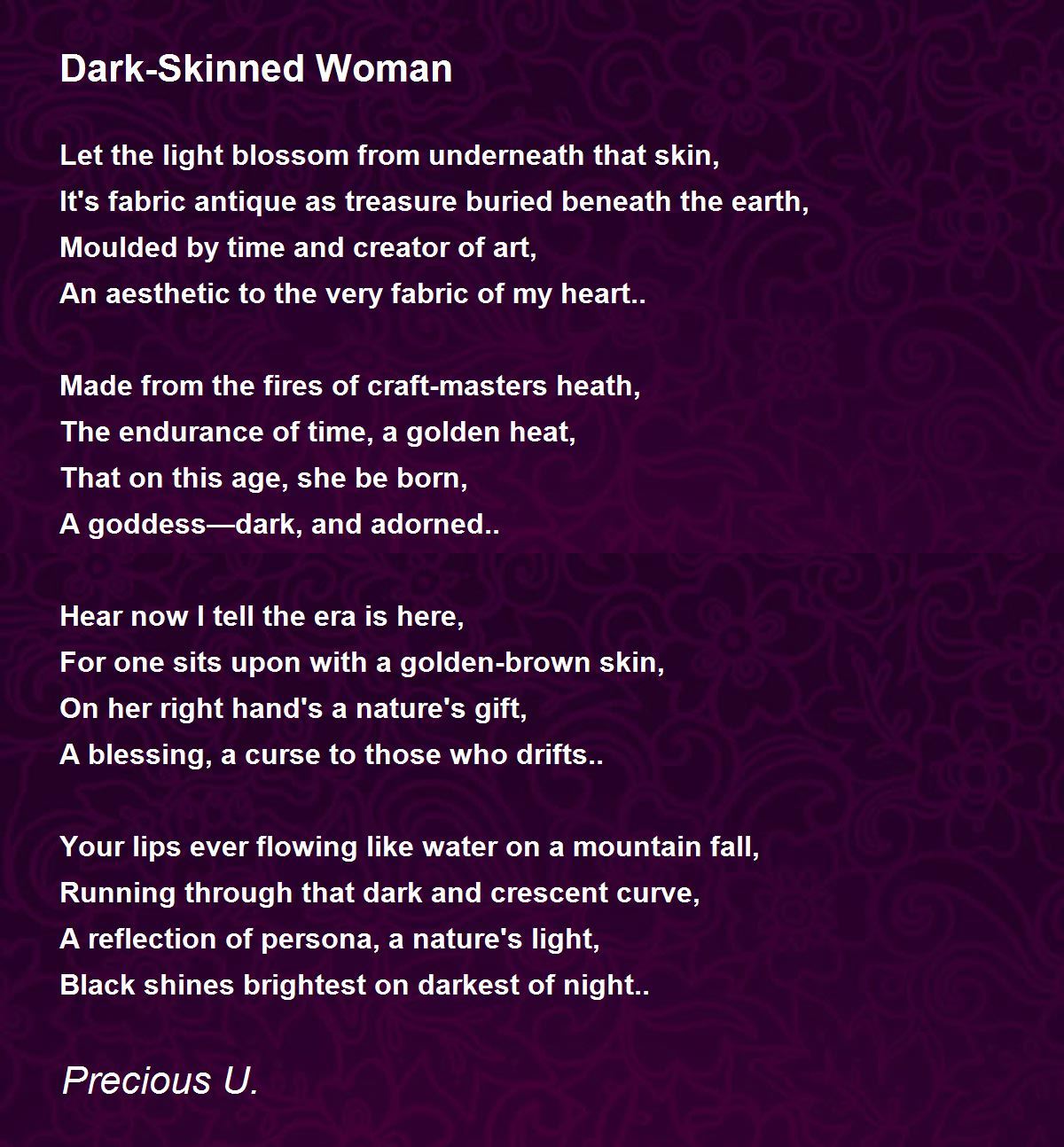 Dark-Skinned Woman

Let the light blossom from underneath that skin,
It's fabric antique as treasure buried beneath the earth,
Moulded by time and creator of art,
An aesthetic to the very fabric of my heart..

Made from the fires of craft-masters heath,
The endurance of time, a golden heat,
That on this age, she be born,
A goddess—dark, and adorned..

Hear now I tell the era is here,
For one sits upon with a golden-brown skin,
On her right hand's a nature's gift,
A blessing, a curse to those who drifts..

Your lips ever flowing like water on a mountain fall,
Running through that dark and crescent curve,
A reflection of persona, a nature's light,
Black shines brightest on darkest of night..

Precious U.